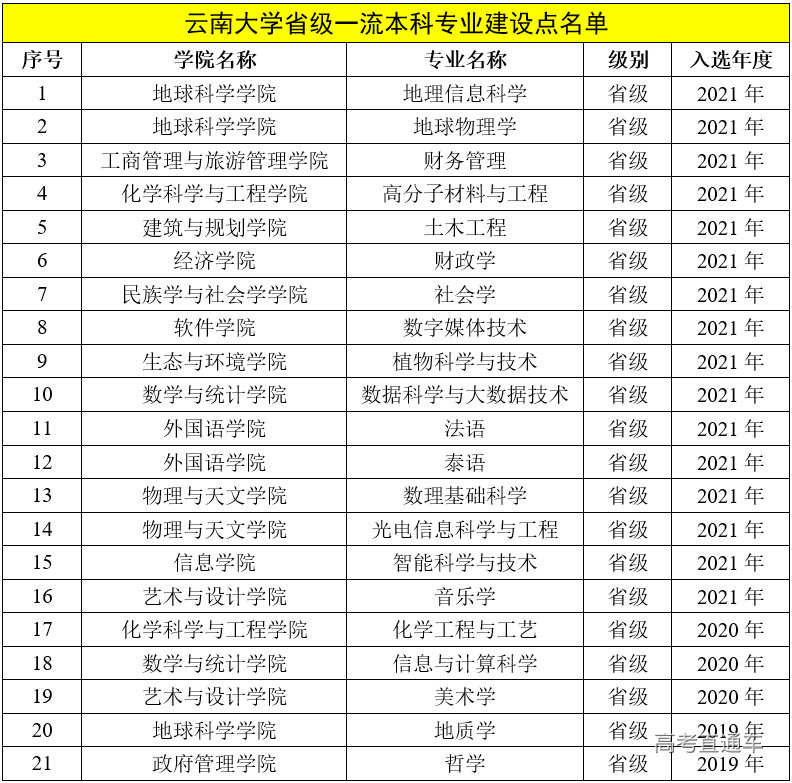 云南大学省级一流本科专业建设点名单

| 序号 | 学院名称 | 专业名称 | 级别 | 入选年度 |
|---|---|---|---|---|
| 1 | 地球科学学院 | 地理信息科学 | 省级 | 2021年 |
| 2 | 地球科学学院 | 地球物理学 | 省级 | 2021年 |
| 3 | 工商管理与旅游管理学院 | 财务管理 | 省级 | 2021年 |
| 4 | 化学科学与工程学院 | 高分子材料与工程 | 省级 | 2021年 |
| 5 | 建筑与规划学院 | 土木工程 | 省级 | 2021年 |
| 6 | 经济学院 | 财政学 | 省级 | 2021年 |
| 7 | 民族学与社会学学院 | 社会学 | 省级 | 2021年 |
| 8 | 软件学院 | 数字媒体技术 | 省级 | 2021年 |
| 9 | 生态与环境学院 | 植物科学与技术 | 省级 | 2021年 |
| 10 | 数学与统计学院 | 数据科学与大数据技术 | 省级 | 2021年 |
| 11 | 外国语学院 | 法语 | 省级 | 2021年 |
| 12 | 外国语学院 | 泰语 | 省级 | 2021年 |
| 13 | 物理与天文学院 | 数理基础科学 | 省级 | 2021年 |
| 14 | 物理与天文学院 | 光电信息科学与工程 | 省级 | 2021年 |
| 15 | 信息学院 | 智能科学与技术 | 省级 | 2021年 |
| 16 | 艺术与设计学院 | 音乐学 | 省级 | 2021年 |
| 17 | 化学科学与工程学院 | 化学工程与工艺 | 省级 | 2020年 |
| 18 | 数学与统计学院 | 信息与计算科学 | 省级 | 2020年 |
| 19 | 艺术与设计学院 | 美术学 | 省级 | 2020年 |
| 20 | 地球科学学院 | 地质学 | 省级 | 2019年 |
| 21 | 政府管理学院 | 哲学 | 省级 | 2019年 |

高考直通车